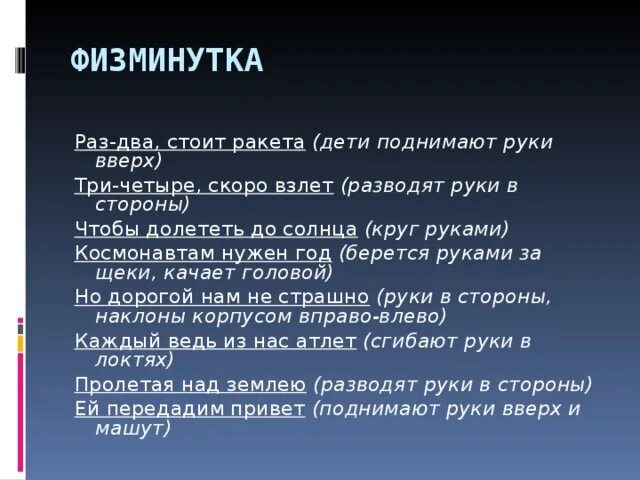 ФИЗМИНУТКА

Раз-два, стоит ракета (дети поднимают руки вверх)

Три-четыре, скоро взлет (разводят руки в стороны)

Чтобы долететь до солнца (круг руками)

Космонавтам нужен год (берется руками за щеки, качает головой)

Но дорогой нам не страшно (руки в стороны, наклоны корпусом вправо-влево)

Каждый ведь из нас атлет (сгибают руки в локтях)

Пролетая над землею (разводят руки в стороны)

Ей передадим привет (поднимают руки вверх и машут)